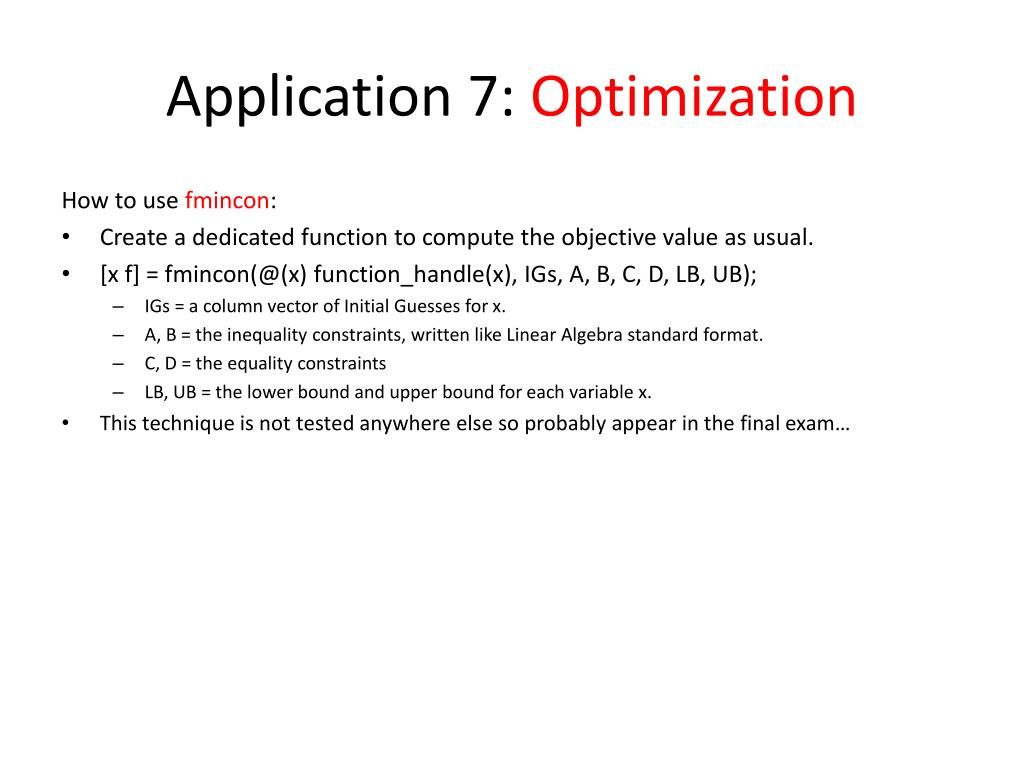 Application 7: Optimization

How to use fmincon:
• Create a dedicated function to compute the objective value as usual.
• [x f] = fmincon(@(x) function_handle(x), IGs, A, B, C, D, LB, UB);
– IGs = a column vector of Initial Guesses for x.
– A, B = the inequality constraints, written like Linear Algebra standard format.
– C, D = the equality constraints
– LB, UB = the lower bound and upper bound for each variable x.
• This technique is not tested anywhere else so probably appear in the final exam…